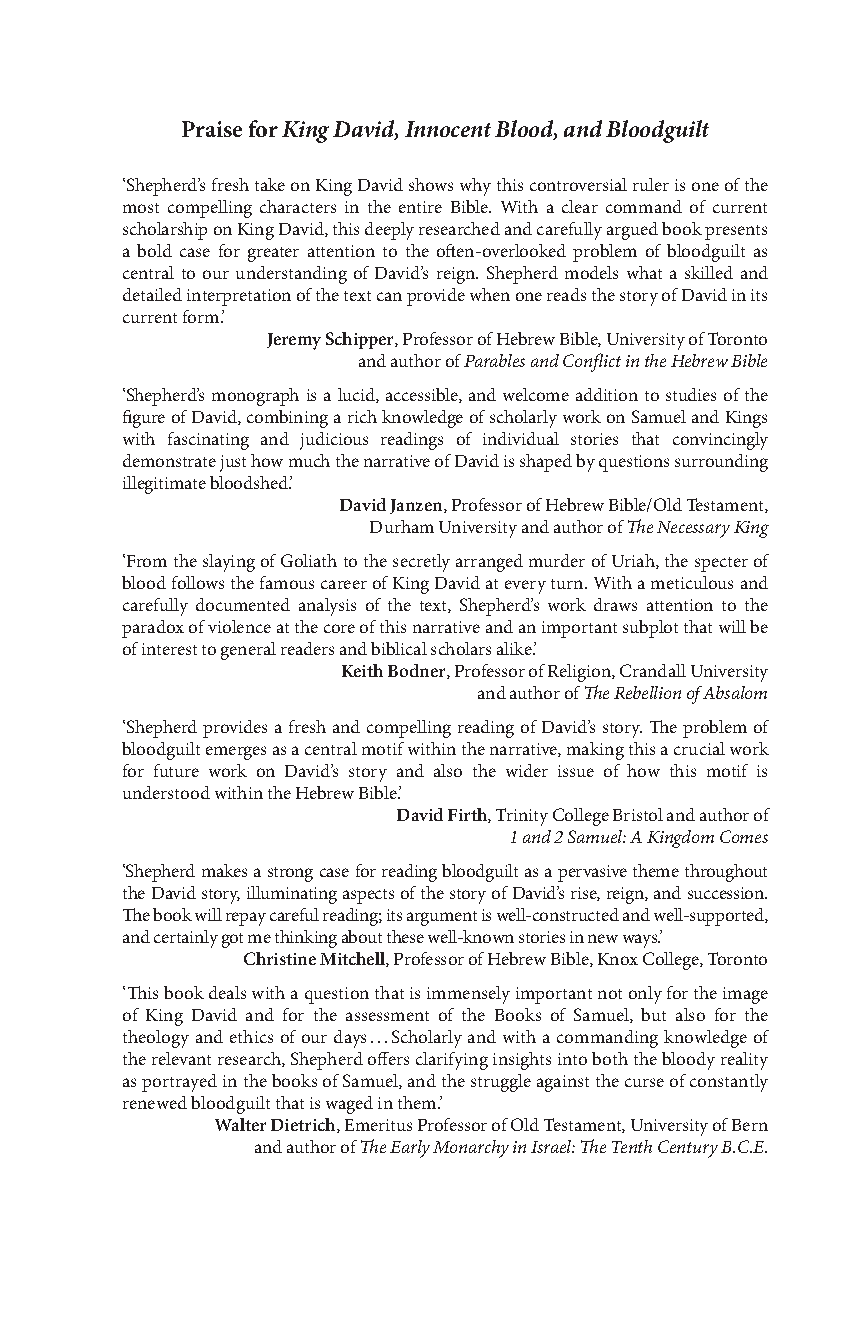 Praise for King David, Innocent Blood, and Bloodguilt

'Shepherd's fresh take on King David shows why this controversial ruler is one of the most compelling characters in the entire Bible. With a clear command of current scholarship on King David, this deeply researched and carefully argued book presents a bold case for greater attention to the often-overlooked problem of bloodguilt as central to our understanding of David's reign. Shepherd models what a skilled and detailed interpretation of the text can provide when one reads the story of David in its current form.'

Jeremy Schipper, Professor of Hebrew Bible, University of Toronto and author of Parables and Conflict in the Hebrew Bible

'Shepherd's monograph is a lucid, accessible, and welcome addition to studies of the figure of David, combining a rich knowledge of scholarly work on Samuel and Kings with fascinating and judicious readings of individual stories that convincingly demonstrate just how much the narrative of David is shaped by questions surrounding illegitimate bloodshed.'

David Janzen, Professor of Hebrew Bible/Old Testament, Durham University and author of The Necessary King

'From the slaying of Goliath to the secretly arranged murder of Uriah, the specter of blood follows the famous career of King David at every turn. With a meticulous and carefully documented analysis of the text, Shepherd's work draws attention to the paradox of violence at the core of this narrative and an important subplot that will be of interest to general readers and biblical scholars alike.'

Keith Bodner, Professor of Religion, Crandall University and author of The Rebellion of Absalom

'Shepherd provides a fresh and compelling reading of David's story. The problem of bloodguilt emerges as a central motif within the narrative, making this a crucial work for future work on David's story and also the wider issue of how this motif is understood within the Hebrew Bible.'

David Firth, Trinity College Bristol and author of 1 and 2 Samuel: A Kingdom Comes

'Shepherd makes a strong case for reading bloodguilt as a pervasive theme throughout the David story, illuminating aspects of the story of David's rise, reign, and succession. The book will repay careful reading; its argument is well-constructed and well-supported, and certainly got me thinking about these well-known stories in new ways.'

Christine Mitchell, Professor of Hebrew Bible, Knox College, Toronto

'This book deals with a question that is immensely important not only for the image of King David and for the assessment of the Books of Samuel, but also for the theology and ethics of our days . . . Scholarly and with a commanding knowledge of the relevant research, Shepherd offers clarifying insights into both the bloody reality as portrayed in the books of Samuel, and the struggle against the curse of constantly renewed bloodguilt that is waged in them.'

Walter Dietrich, Emeritus Professor of Old Testament, University of Bern and author of The Early Monarchy in Israel: The Tenth Century B.C.E.